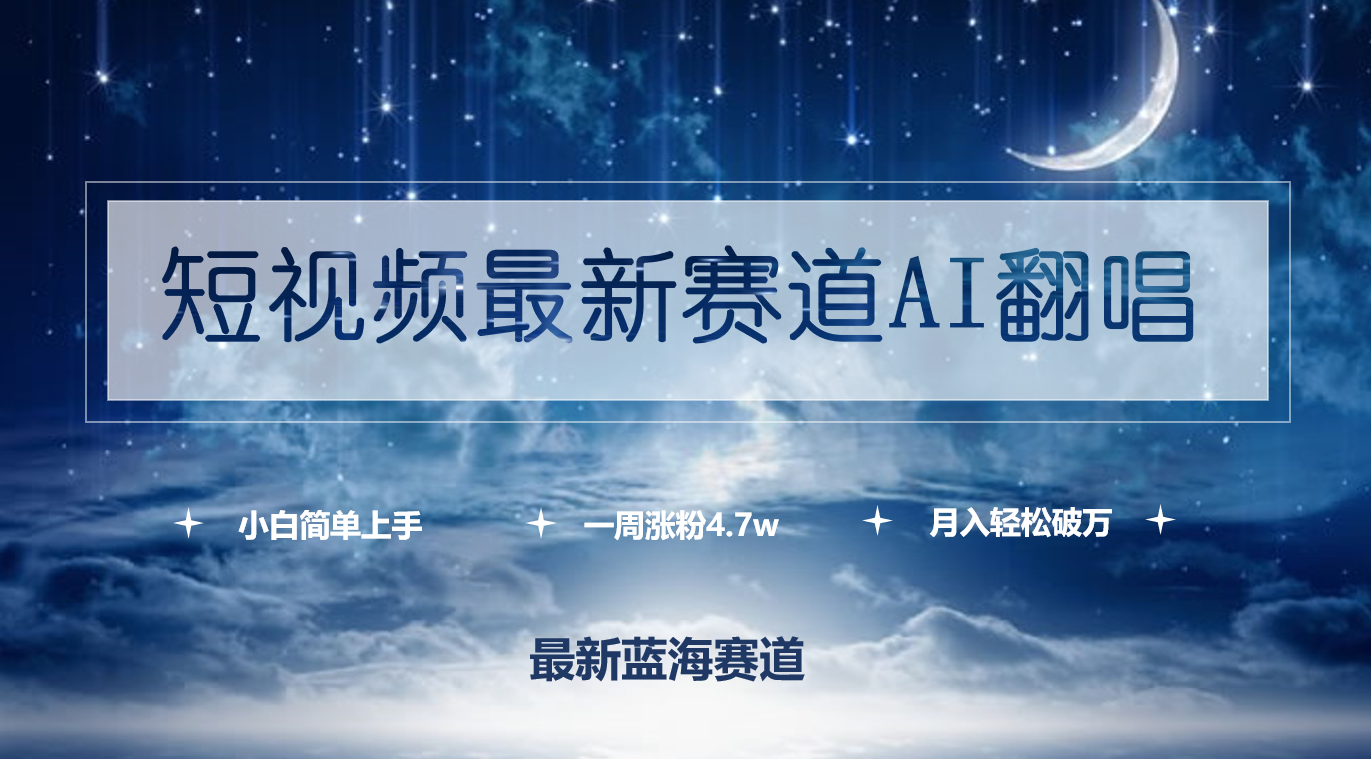 短视频最新赛道AI翻唱

小白简单上手　一周涨粉4.7w　月入轻松破万

最新蓝海赛道